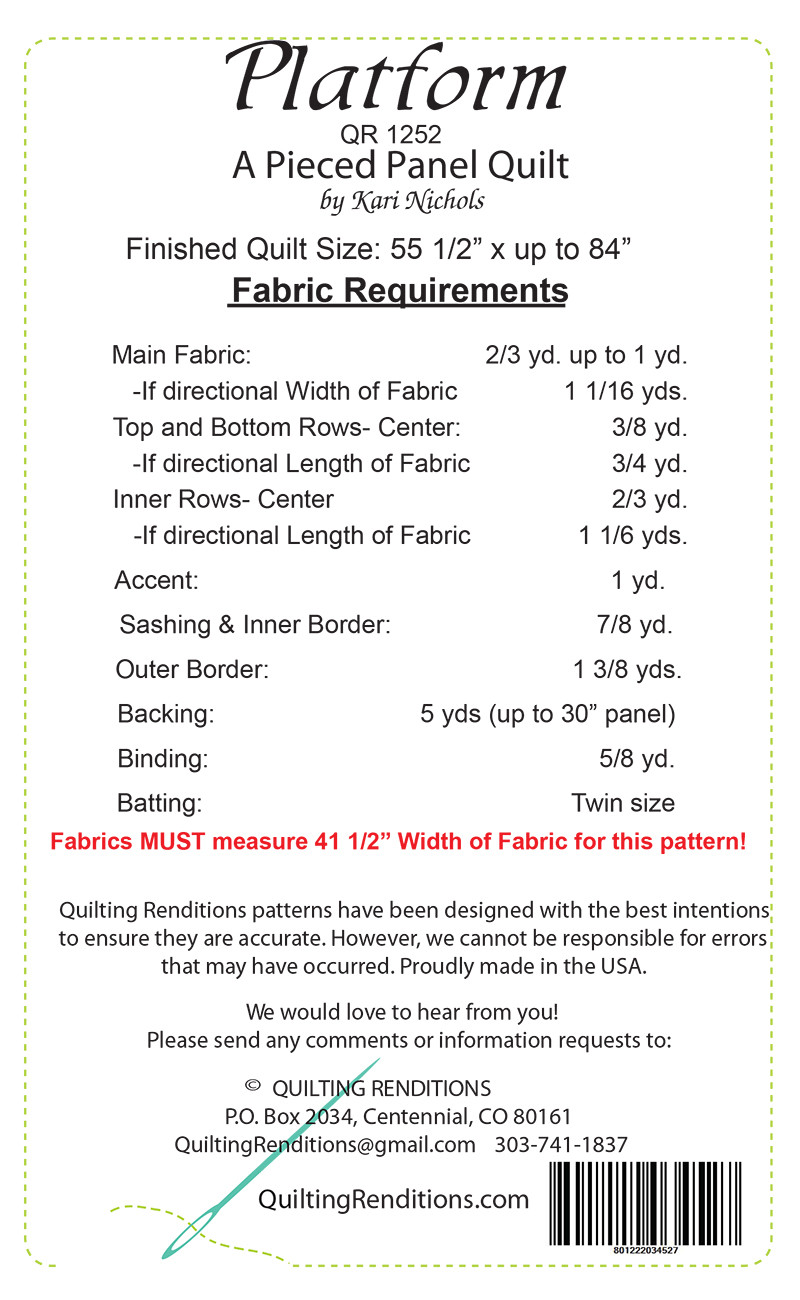 Platform

QR 1252

A Pieced Panel Quilt

by Kari Nichols

Finished Quilt Size: 55 1/2” x up to 84”

Fabric Requirements

| | |
|---|---|
| Main Fabric: | 2/3 yd. up to 1 yd. |
| -If directional Width of Fabric | 1 1/16 yds. |
| Top and Bottom Rows- Center: | 3/8 yd. |
| -If directional Length of Fabric | 3/4 yd. |
| Inner Rows- Center | 2/3 yd. |
| -If directional Length of Fabric | 1 1/6 yds. |
| Accent: | 1 yd. |
| Sashing & Inner Border: | 7/8 yd. |
| Outer Border: | 1 3/8 yds. |
| Backing: | 5 yds (up to 30” panel) |
| Binding: | 5/8 yd. |
| Batting: | Twin size |

Fabrics MUST measure 41 1/2” Width of Fabric for this pattern!

Quilting Renditions patterns have been designed with the best intentions to ensure they are accurate. However, we cannot be responsible for errors that may have occurred. Proudly made in the USA.

We would love to hear from you!
Please send any comments or information requests to:

© QUILTING RENDITIONS
P.O. Box 2034, Centennial, CO 80161
QuiltingRenditions@gmail.com 303-741-1837

QuiltingRenditions.com

801222034527